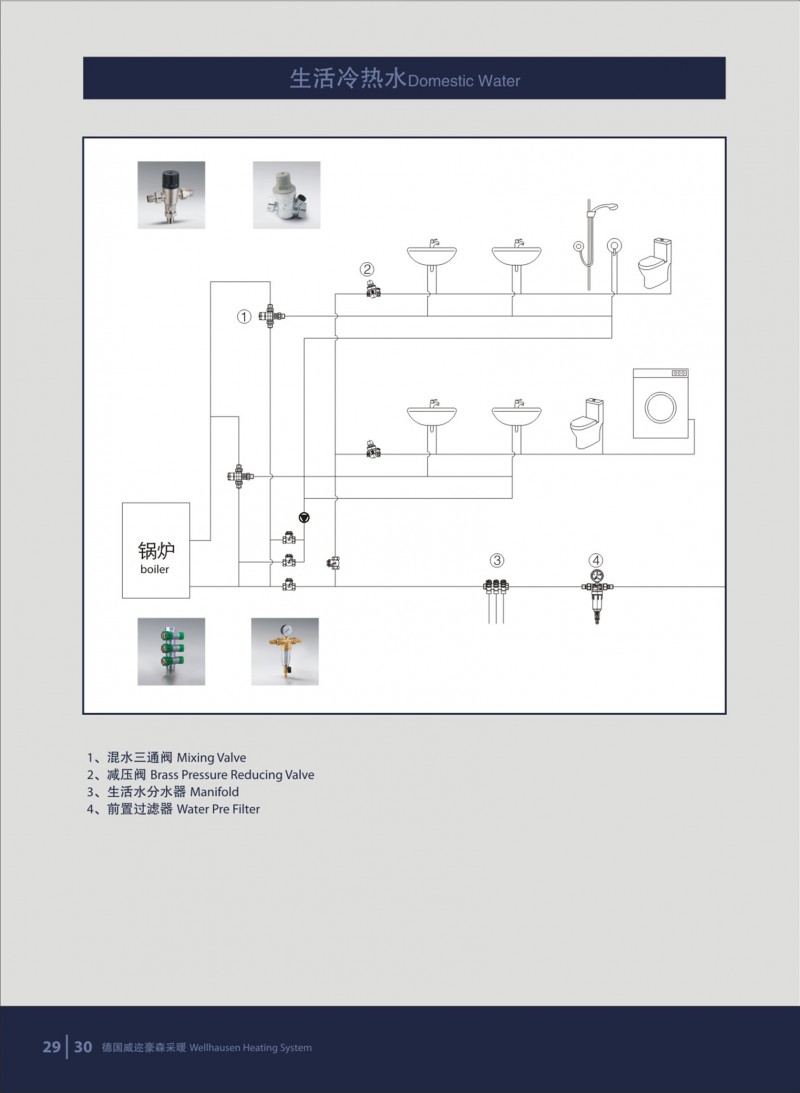 生活冷热水Domestic Water

②

①

锅炉
boiler

③

④

1、混水三通阀 Mixing Valve
2、减压阀 Brass Pressure Reducing Valve
3、生活水分水器 Manifold
4、前置过滤器 Water Pre Filter

29 | 30 德国威迩豪森采暖 Wellhausen Heating System